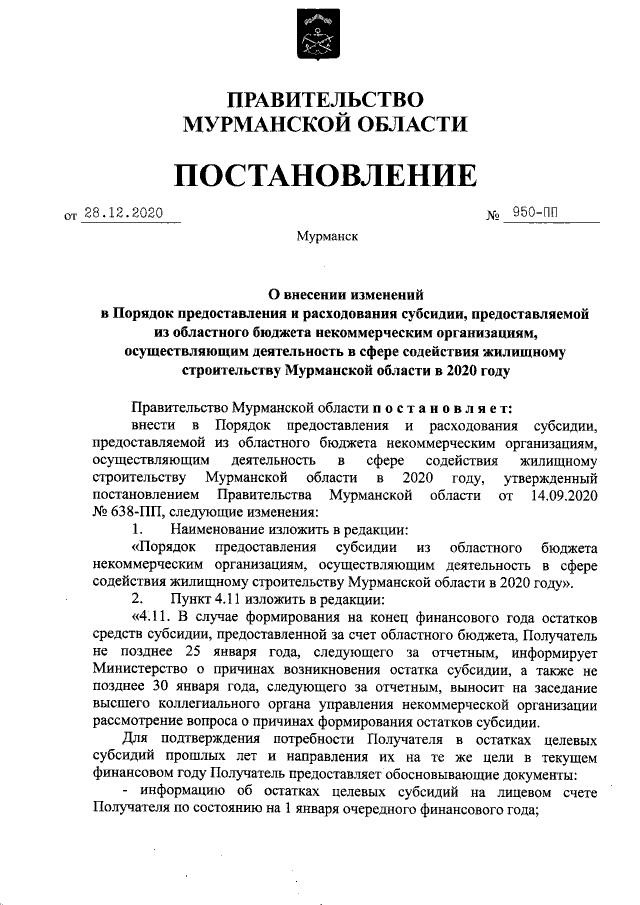 ПРАВИТЕЛЬСТВО МУРМАНСКОЙ ОБЛАСТИ

ПОСТАНОВЛЕНИЕ

от 28.12.2020 № 950-ПП

Мурманск

О внесении изменений в Порядок предоставления и расходования субсидии, предоставляемой из областного бюджета некоммерческим организациям, осуществляющим деятельность в сфере содействия жилищному строительству Мурманской области в 2020 году

Правительство Мурманской области п о с т а н о в л я е т:

внести в Порядок предоставления и расходования субсидии, предоставляемой из областного бюджета некоммерческим организациям, осуществляющим деятельность в сфере содействия жилищному строительству Мурманской области в 2020 году, утвержденный постановлением Правительства Мурманской области от 14.09.2020 № 638-ПП, следующие изменения:

1. Наименование изложить в редакции:

«Порядок предоставления субсидии из областного бюджета некоммерческим организациям, осуществляющим деятельность в сфере содействия жилищному строительству Мурманской области в 2020 году».

2. Пункт 4.11 изложить в редакции:

«4.11. В случае формирования на конец финансового года остатков средств субсидии, предоставленной за счет областного бюджета, Получатель не позднее 25 января года, следующего за отчетным, информирует Министерство о причинах возникновения остатка субсидии, а также не позднее 30 января года, следующего за отчетным, выносит на заседание высшего коллегиального органа управления некоммерческой организации рассмотрение вопроса о причинах формирования остатков субсидии.

Для подтверждения потребности Получателя в остатках целевых субсидий прошлых лет и направления их на те же цели в текущем финансовом году Получатель предоставляет обосновывающие документы:

- информацию об остатках целевых субсидий на лицевом счете Получателя по состоянию на 1 января очередного финансового года;